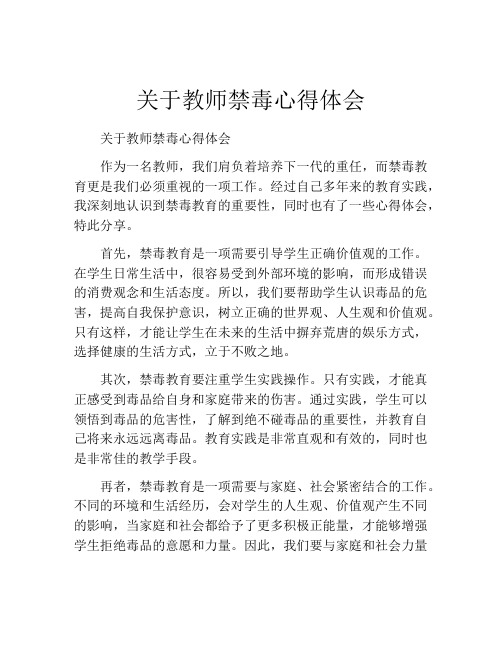 关于教师禁毒心得体会

关于教师禁毒心得体会

作为一名教师，我们肩负着培养下一代的重任，而禁毒教育更是我们必须重视的一项工作。经过自己多年来的教育实践，我深刻地认识到禁毒教育的重要性，同时也有了一些心得体会，特此分享。

首先，禁毒教育是一项需要引导学生正确价值观的工作。在学生日常生活中，很容易受到外部环境的影响，而形成错误的消费观念和生活态度。所以，我们要帮助学生认识毒品的危害，提高自我保护意识，树立正确的世界观、人生观和价值观。只有这样，才能让学生在未来的生活中摒弃荒唐的娱乐方式，选择健康的生活方式，立于不败之地。

其次，禁毒教育要注重学生实践操作。只有实践，才能真正感受到毒品给自身和家庭带来的伤害。通过实践，学生可以领悟到毒品的危害性，了解到绝不碰毒品的重要性，并教育自己将来永远远离毒品。教育实践是非常直观和有效的，同时也是非常佳的教学手段。

再者，禁毒教育是一项需要与家庭、社会紧密结合的工作。不同的环境和生活经历，会对学生的人生观、价值观产生不同的影响，当家庭和社会都给予了更多积极正能量，才能够增强学生拒绝毒品的意愿和力量。因此，我们要与家庭和社会力量